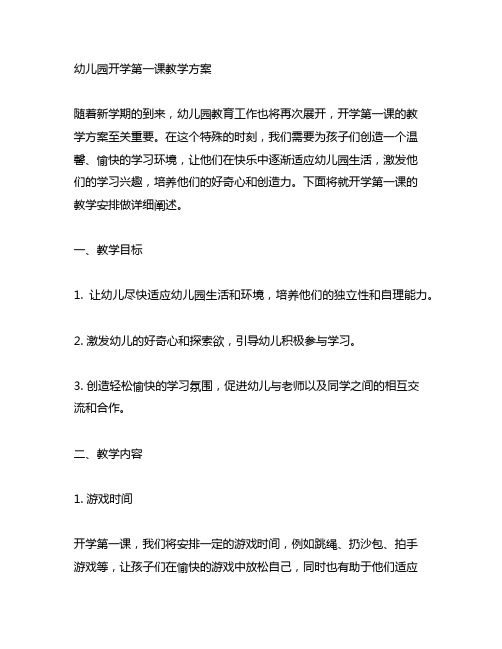 幼儿园开学第一课教学方案

随着新学期的到来，幼儿园教育工作也将再次展开，开学第一课的教学方案至关重要。在这个特殊的时刻，我们需要为孩子们创造一个温馨、愉快的学习环境，让他们在快乐中逐渐适应幼儿园生活，激发他们的学习兴趣，培养他们的好奇心和创造力。下面将就开学第一课的教学安排做详细阐述。

一、教学目标

1. 让幼儿尽快适应幼儿园生活和环境，培养他们的独立性和自理能力。

2. 激发幼儿的好奇心和探索欲，引导幼儿积极参与学习。

3. 创造轻松愉快的学习氛围，促进幼儿与老师以及同学之间的相互交流和合作。

二、教学内容

1. 游戏时间

开学第一课，我们将安排一定的游戏时间，例如跳绳、扔沙包、拍手游戏等，让孩子们在愉快的游戏中放松自己，同时也有助于他们适应